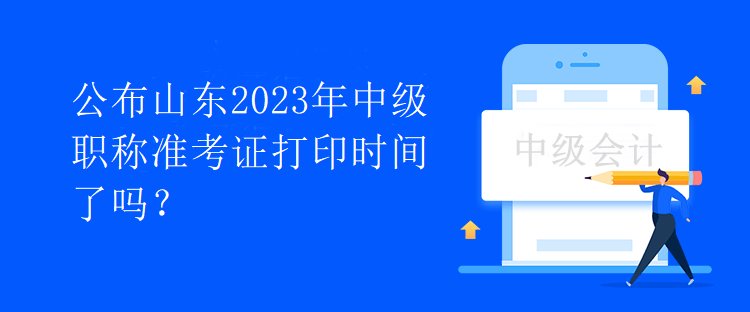 公布山东2023年中级职称准考证打印时间了吗？

中级会计